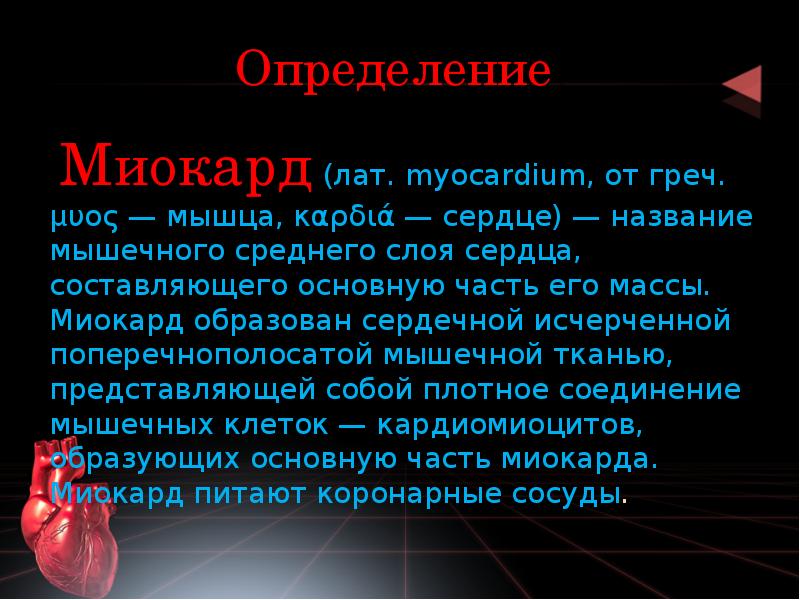 Определение

Миокард (лат. myocardium, от греч. μυος — мышца, καρδιά — сердце) — название мышечного среднего слоя сердца, составляющего основную часть его массы. Миокард образован сердечной исчерченной поперечнополосатой мышечной тканью, представляющей собой плотное соединение мышечных клеток — кардиомиоцитов, образующих основную часть миокарда. Миокард питают коронарные сосуды.